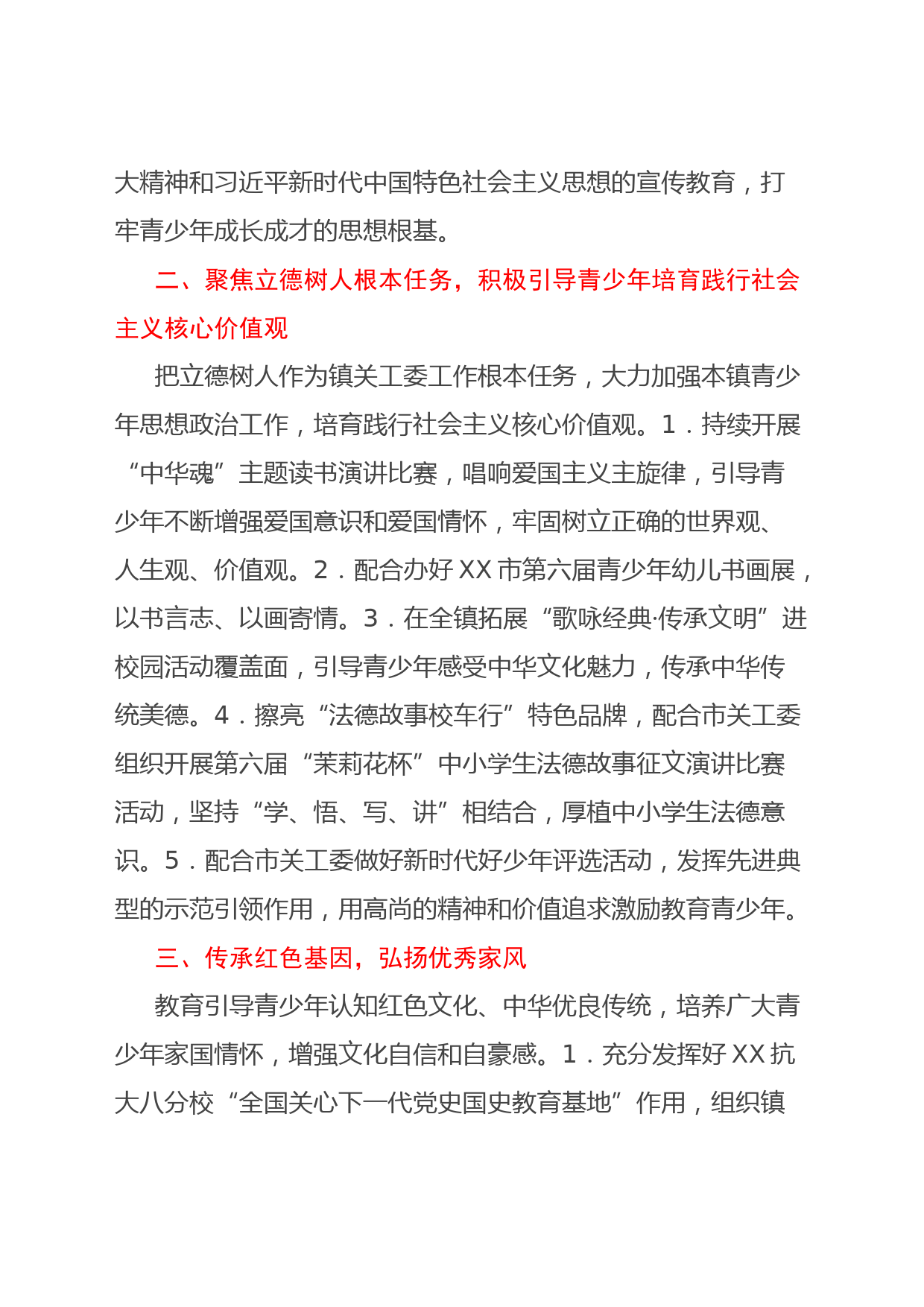 大精神和习近平新时代中国特色社会主义思想的宣传教育，打牢青少年成长成才的思想根基。

二、聚焦立德树人根本任务，积极引导青少年培育践行社会主义核心价值观

把立德树人作为镇关工委工作根本任务，大力加强本镇青少年思想政治工作，培育践行社会主义核心价值观。1．持续开展“中华魂”主题读书演讲比赛，唱响爱国主义主旋律，引导青少年不断增强爱国意识和爱国情怀，牢固树立正确的世界观、人生观、价值观。2．配合办好XX市第六届青少年幼儿书画展，以书言志、以画寄情。3．在全镇拓展“歌咏经典·传承文明”进校园活动覆盖面，引导青少年感受中华文化魅力，传承中华传统美德。4．擦亮“法德故事校车行”特色品牌，配合市关工委组织开展第六届“茉莉花杯”中小学生法德故事征文演讲比赛活动，坚持“学、悟、写、讲”相结合，厚植中小学生法德意识。5．配合市关工委做好新时代好少年评选活动，发挥先进典型的示范引领作用，用高尚的精神和价值追求激励教育青少年。

三、传承红色基因，弘扬优秀家风

教育引导青少年认知红色文化、中华优良传统，培养广大青少年家国情怀，增强文化自信和自豪感。1．充分发挥好XX抗大八分校“全国关心下一代党史国史教育基地”作用，组织镇